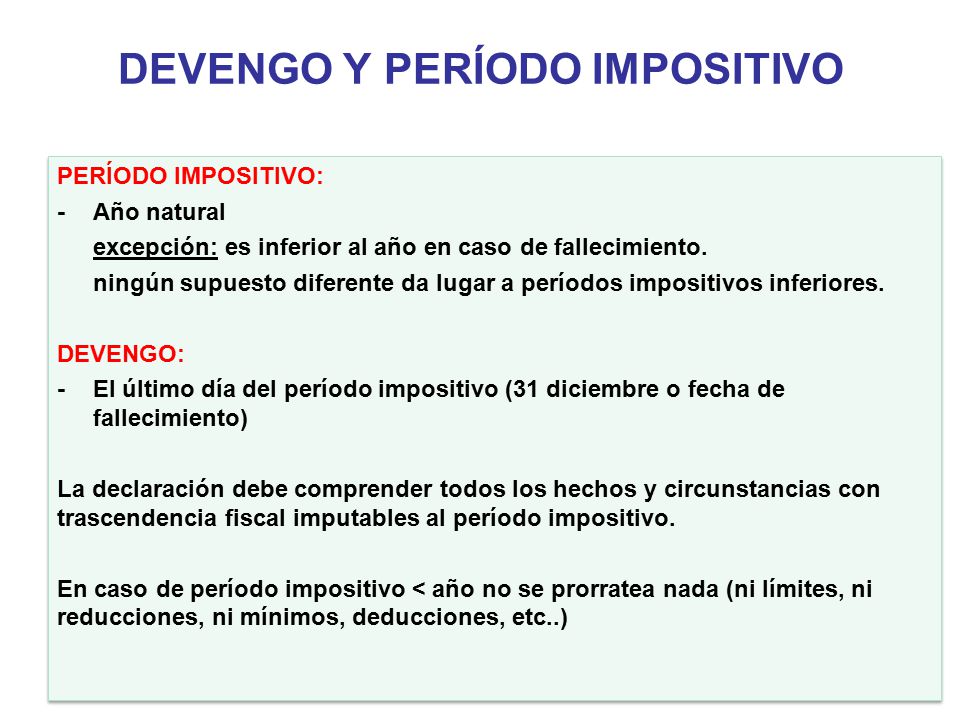 DEVENGO Y PERÍODO IMPOSITIVO

PERÍODO IMPOSITIVO:
- Año natural
excepción: es inferior al año en caso de fallecimiento.
ningún supuesto diferente da lugar a períodos impositivos inferiores.

DEVENGO:
- El último día del período impositivo (31 diciembre o fecha de fallecimiento)

La declaración debe comprender todos los hechos y circunstancias con trascendencia fiscal imputables al período impositivo.

En caso de período impositivo < año no se prorratea nada (ni límites, ni reducciones, ni mínimos, deducciones, etc..)